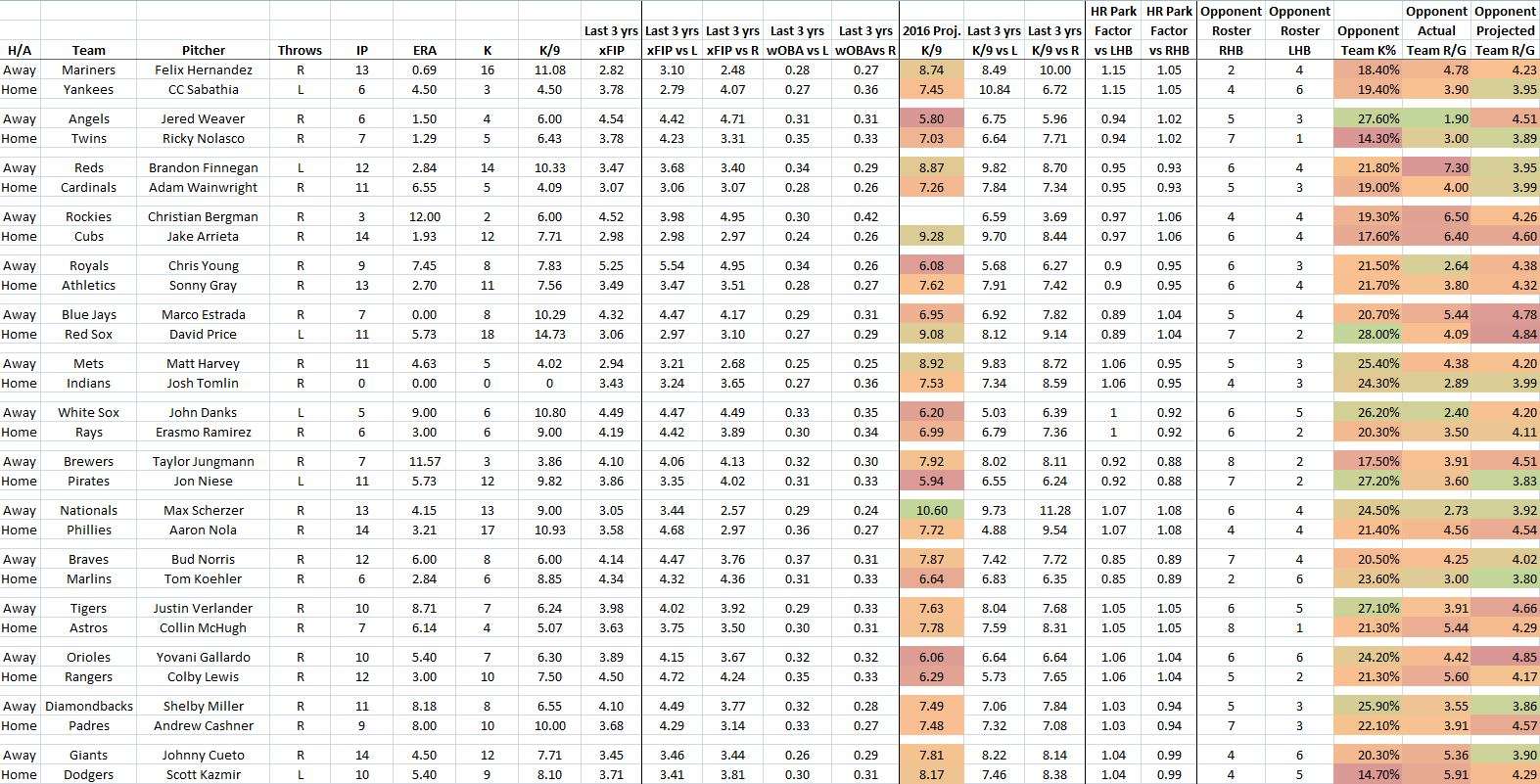 | H/A | Team | Pitcher | Throws | IP | ERA | K | K/9 | Last 3 yrs xFIP | Last 3 yrs xFIP vs L | Last 3 yrs xFIP vs R | Last 3 yrs wOBA vs L | Last 3 yrs wOBAvs R | 2016 Proj. K/9 | Last 3 yrs K/9 vs L | Last 3 yrs K/9 vs R | HR Park Factor vs LHB | HR Park Factor vs RHB | Opponent Roster RHB | Opponent Roster LHB | Opponent Team K% | Opponent Actual Team R/G | Opponent Projected Team R/G |
|---|---|---|---|---|---|---|---|---|---|---|---|---|---|---|---|---|---|---|---|---|---|---|
| Away | Mariners | Felix Hernandez | R | 13 | 0.69 | 16 | 11.08 | 2.82 | 3.10 | 2.48 | 0.28 | 0.27 | 8.74 | 8.49 | 10.00 | 1.15 | 1.05 | 2 | 4 | 18.40% | 4.78 | 4.23 |
| Home | Yankees | CC Sabathia | L | 6 | 4.50 | 3 | 4.50 | 3.78 | 2.79 | 4.07 | 0.27 | 0.36 | 7.45 | 10.84 | 6.72 | 1.15 | 1.05 | 4 | 6 | 19.40% | 3.90 | 3.95 |
| Away | Angels | Jered Weaver | R | 6 | 1.50 | 4 | 6.00 | 4.54 | 4.42 | 4.71 | 0.31 | 0.31 | 5.80 | 6.75 | 5.96 | 0.94 | 1.02 | 5 | 3 | 27.60% | 1.90 | 4.51 |
| Home | Twins | Ricky Nolasco | R | 7 | 1.29 | 5 | 6.43 | 3.78 | 4.23 | 3.31 | 0.35 | 0.33 | 7.03 | 6.64 | 7.71 | 0.94 | 1.02 | 7 | 1 | 14.30% | 3.00 | 3.89 |
| Away | Reds | Brandon Finnegan | L | 12 | 2.84 | 14 | 10.33 | 3.47 | 3.68 | 3.40 | 0.34 | 0.29 | 8.87 | 9.82 | 8.70 | 0.95 | 0.93 | 6 | 4 | 21.80% | 7.30 | 3.95 |
| Home | Cardinals | Adam Wainwright | R | 11 | 6.55 | 5 | 4.09 | 3.07 | 3.06 | 3.07 | 0.28 | 0.26 | 7.26 | 7.84 | 7.34 | 0.95 | 0.93 | 5 | 3 | 19.00% | 4.00 | 3.99 |
| Away | Rockies | Christian Bergman | R | 3 | 12.00 | 2 | 6.00 | 4.52 | 3.98 | 4.95 | 0.30 | 0.42 | | 6.59 | 3.69 | 0.97 | 1.06 | 4 | 4 | 19.30% | 6.50 | 4.26 |
| Home | Cubs | Jake Arrieta | R | 14 | 1.93 | 12 | 7.71 | 2.98 | 2.98 | 2.97 | 0.24 | 0.26 | 9.28 | 9.70 | 8.44 | 0.97 | 1.06 | 6 | 4 | 17.60% | 6.40 | 4.60 |
| Away | Royals | Chris Young | R | 9 | 7.45 | 8 | 7.83 | 5.25 | 5.54 | 4.95 | 0.34 | 0.26 | 6.08 | 5.68 | 6.27 | 0.9 | 0.95 | 6 | 3 | 21.50% | 2.64 | 4.38 |
| Home | Athletics | Sonny Gray | R | 13 | 2.70 | 11 | 7.56 | 3.49 | 3.47 | 3.51 | 0.28 | 0.27 | 7.62 | 7.91 | 7.42 | 0.9 | 0.95 | 6 | 4 | 21.70% | 3.80 | 4.32 |
| Away | Blue Jays | Marco Estrada | R | 7 | 0.00 | 8 | 10.29 | 4.32 | 4.47 | 4.17 | 0.29 | 0.31 | 6.95 | 6.92 | 7.82 | 0.89 | 1.04 | 5 | 4 | 20.70% | 5.44 | 4.78 |
| Home | Red Sox | David Price | L | 11 | 5.73 | 18 | 14.73 | 3.06 | 2.97 | 3.10 | 0.27 | 0.29 | 9.08 | 8.12 | 9.14 | 0.89 | 1.04 | 7 | 2 | 28.00% | 4.09 | 4.84 |
| Away | Mets | Matt Harvey | R | 11 | 4.63 | 5 | 4.02 | 2.94 | 3.21 | 2.68 | 0.25 | 0.25 | 8.92 | 9.83 | 8.72 | 1.06 | 0.95 | 5 | 3 | 25.40% | 4.38 | 4.20 |
| Home | Indians | Josh Tomlin | R | 0 | 0.00 | 0 | 0 | 3.43 | 3.24 | 3.65 | 0.27 | 0.36 | 7.53 | 7.34 | 8.59 | 1.06 | 0.95 | 4 | 3 | 24.30% | 2.89 | 3.99 |
| Away | White Sox | John Danks | L | 5 | 9.00 | 6 | 10.80 | 4.49 | 4.47 | 4.49 | 0.33 | 0.35 | 6.20 | 5.03 | 6.39 | 1 | 0.92 | 6 | 5 | 26.20% | 2.40 | 4.20 |
| Home | Rays | Erasmo Ramirez | R | 6 | 3.00 | 6 | 9.00 | 4.19 | 4.42 | 3.89 | 0.30 | 0.34 | 6.99 | 6.79 | 7.36 | 1 | 0.92 | 6 | 2 | 20.30% | 3.50 | 4.11 |
| Away | Brewers | Taylor Jungmann | R | 7 | 11.57 | 3 | 3.86 | 4.10 | 4.06 | 4.13 | 0.32 | 0.30 | 7.92 | 8.02 | 8.11 | 0.92 | 0.88 | 8 | 2 | 17.50% | 3.91 | 4.51 |
| Home | Pirates | Jon Niese | L | 11 | 5.73 | 12 | 9.82 | 3.86 | 3.35 | 4.02 | 0.31 | 0.33 | 5.94 | 6.55 | 6.24 | 0.92 | 0.88 | 7 | 2 | 27.20% | 3.60 | 3.83 |
| Away | Nationals | Max Scherzer | R | 13 | 4.15 | 13 | 9.00 | 3.05 | 3.44 | 2.57 | 0.29 | 0.24 | 10.60 | 9.73 | 11.28 | 1.07 | 1.08 | 6 | 4 | 24.50% | 2.73 | 3.92 |
| Home | Phillies | Aaron Nola | R | 14 | 3.21 | 17 | 10.93 | 3.58 | 4.68 | 2.97 | 0.36 | 0.27 | 7.72 | 4.88 | 9.54 | 1.07 | 1.08 | 4 | 4 | 21.40% | 4.56 | 4.54 |
| Away | Braves | Bud Norris | R | 12 | 6.00 | 8 | 6.00 | 4.14 | 4.47 | 3.76 | 0.37 | 0.31 | 7.87 | 7.42 | 7.72 | 0.85 | 0.89 | 7 | 4 | 20.50% | 4.25 | 4.02 |
| Home | Marlins | Tom Koehler | R | 6 | 2.84 | 6 | 8.85 | 4.34 | 4.32 | 4.36 | 0.31 | 0.33 | 6.64 | 6.83 | 6.35 | 0.85 | 0.89 | 2 | 6 | 23.60% | 3.00 | 3.80 |
| Away | Tigers | Justin Verlander | R | 10 | 8.71 | 7 | 6.24 | 3.98 | 4.02 | 3.92 | 0.29 | 0.33 | 7.63 | 8.04 | 7.68 | 1.05 | 1.05 | 6 | 5 | 27.10% | 3.91 | 4.66 |
| Home | Astros | Collin McHugh | R | 7 | 6.14 | 4 | 5.07 | 3.63 | 3.75 | 3.50 | 0.30 | 0.31 | 7.78 | 7.59 | 8.31 | 1.05 | 1.05 | 8 | 1 | 21.30% | 5.44 | 4.29 |
| Away | Orioles | Yovani Gallardo | R | 10 | 5.40 | 7 | 6.30 | 3.89 | 4.15 | 3.67 | 0.32 | 0.32 | 6.06 | 6.64 | 6.64 | 1.06 | 1.04 | 6 | 6 | 24.20% | 4.42 | 4.85 |
| Home | Rangers | Colby Lewis | R | 12 | 3.00 | 10 | 7.50 | 4.50 | 4.72 | 4.24 | 0.35 | 0.33 | 6.29 | 5.73 | 7.65 | 1.06 | 1.04 | 5 | 2 | 21.30% | 5.60 | 4.17 |
| Away | Diamondbacks | Shelby Miller | R | 11 | 8.18 | 8 | 6.55 | 4.10 | 4.49 | 3.77 | 0.32 | 0.28 | 7.49 | 7.06 | 7.84 | 1.03 | 0.94 | 5 | 3 | 25.90% | 3.55 | 3.86 |
| Home | Padres | Andrew Cashner | R | 9 | 8.00 | 10 | 10.00 | 3.68 | 4.29 | 3.14 | 0.33 | 0.27 | 7.48 | 7.32 | 7.08 | 1.03 | 0.94 | 7 | 3 | 22.10% | 3.91 | 4.57 |
| Away | Giants | Johnny Cueto | R | 14 | 4.50 | 12 | 7.71 | 3.45 | 3.46 | 3.44 | 0.26 | 0.29 | 7.81 | 8.22 | 8.14 | 1.04 | 0.99 | 4 | 6 | 20.30% | 5.36 | 3.90 |
| Home | Dodgers | Scott Kazmir | L | 10 | 5.40 | 9 | 8.10 | 3.71 | 3.41 | 3.81 | 0.30 | 0.31 | 8.17 | 7.46 | 8.38 | 1.04 | 0.99 | 4 | 5 | 14.70% | 5.91 | 4.29 |